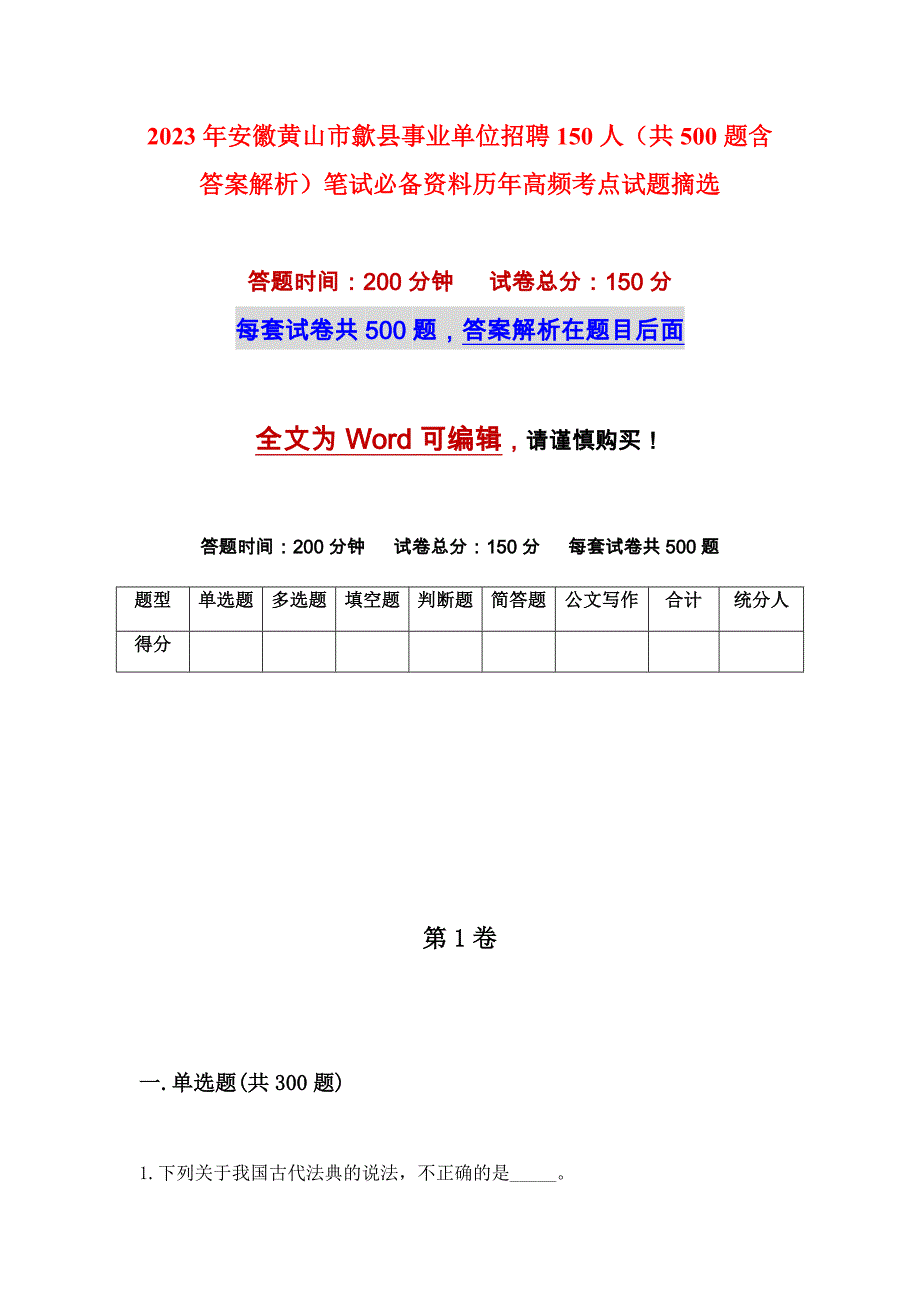 2023年安徽黄山市歙县事业单位招聘150人（共500题含答案解析）笔试必备资料历年高频考点试题摘选

答题时间：200分钟　　试卷总分：150分

每套试卷共500题，答案解析在题目后面

全文为Word可编辑，请谨慎购买！

答题时间：200分钟　试卷总分：150分　每套试卷共500题

| 题型 | 单选题 | 多选题 | 填空题 | 判断题 | 简答题 | 公文写作 | 合计 | 统分人 |
|---|---|---|---|---|---|---|---|---|
| 得分 | | | | | | | | |

第1卷

一.单选题(共300题)

1.下列关于我国古代法典的说法，不正确的是_____。